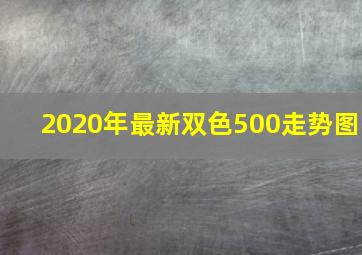 2020年最新双色500走势图